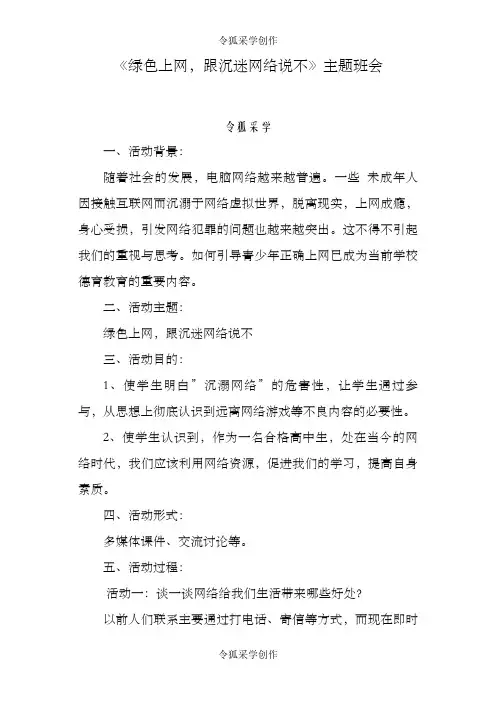 令狐采学创作

《绿色上网，跟沉迷网络说不》主题班会

令狐采学

一、活动背景：

随着社会的发展，电脑网络越来越普遍。一些 未成年人因接触互联网而沉溺于网络虚拟世界，脱离现实，上网成瘾，身心受损，引发网络犯罪的问题也越来越突出。这不得不引起我们的重视与思考。如何引导青少年正确上网已成为当前学校德育教育的重要内容。

二、活动主题：

绿色上网，跟沉迷网络说不

三、活动目的：

1、使学生明白”沉溺网络”的危害性，让学生通过参与，从思想上彻底认识到远离网络游戏等不良内容的必要性。

2、使学生认识到，作为一名合格高中生，处在当今的网络时代，我们应该利用网络资源，促进我们的学习，提高自身素质。

四、活动形式：

多媒体课件、交流讨论等。

五、活动过程：

活动一：谈一谈网络给我们生活带来哪些好处?

以前人们联系主要通过打电话、寄信等方式，而现在即时

令狐采学创作